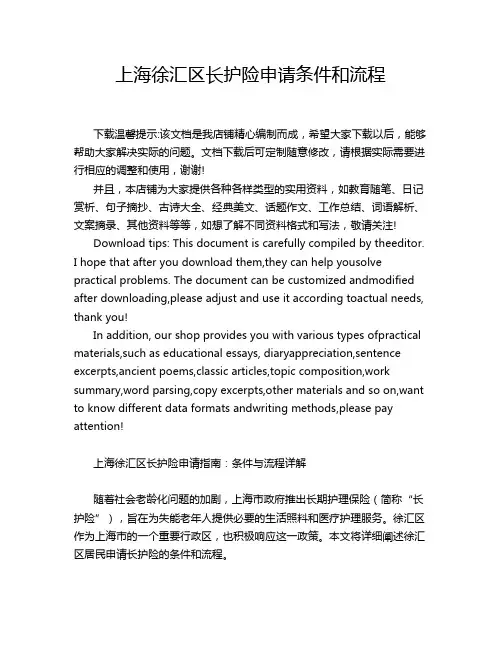 上海徐汇区长护险申请条件和流程

下载温馨提示:该文档是我店铺精心编制而成，希望大家下载以后，能够帮助大家解决实际的问题。文档下载后可定制随意修改，请根据实际需要进行相应的调整和使用，谢谢!

并且，本店铺为大家提供各种各样类型的实用资料，如教育随笔、日记赏析、句子摘抄、古诗大全、经典美文、话题作文、工作总结、词语解析、文案摘录、其他资料等等，如想了解不同资料格式和写法，敬请关注!

Download tips: This document is carefully compiled by theeditor. I hope that after you download them,they can help yousolve practical problems. The document can be customized andmodified after downloading,please adjust and use it according toactual needs, thank you!

In addition, our shop provides you with various types ofpractical materials,such as educational essays, diaryappreciation,sentence excerpts,ancient poems,classic articles,topic composition,work summary,word parsing,copy excerpts,other materials and so on,want to know different data formats andwriting methods,please pay attention!

上海徐汇区长护险申请指南：条件与流程详解

随着社会老龄化问题的加剧，上海市政府推出长期护理保险（简称“长护险”），旨在为失能老年人提供必要的生活照料和医疗护理服务。徐汇区作为上海市的一个重要行政区，也积极响应这一政策。本文将详细阐述徐汇区居民申请长护险的条件和流程。